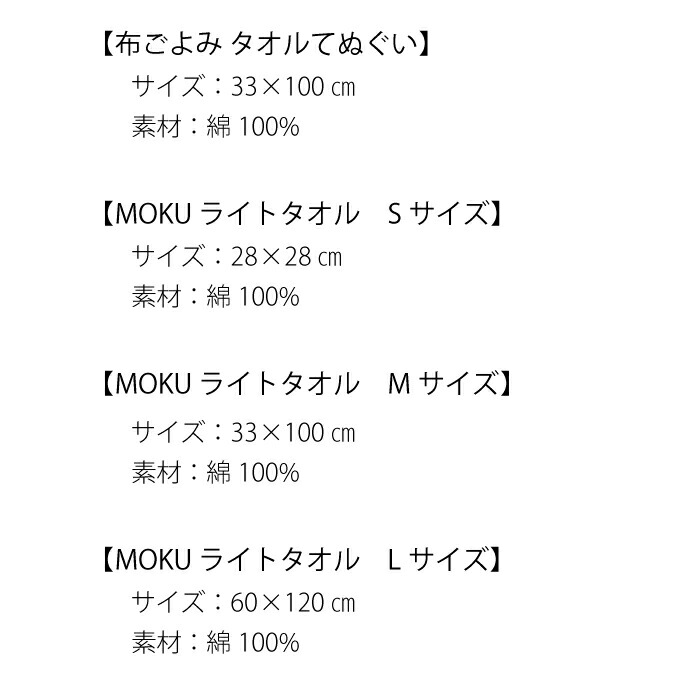 【布ごよみ タオルてぬぐい】
サイズ：33×100 ㎝
素材：綿 100%

【MOKU ライトタオル　S サイズ】
サイズ：28×28 ㎝
素材：綿 100%

【MOKU ライトタオル　M サイズ】
サイズ：33×100 ㎝
素材：綿 100%

【MOKU ライトタオル　L サイズ】
サイズ：60×120 ㎝
素材：綿 100%